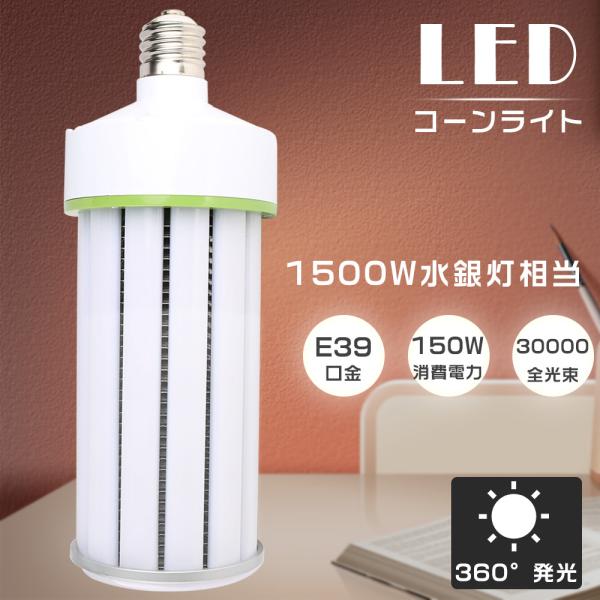 LED
コーンライト

1500W水銀灯相当

E39
口金

150W
消費電力

30000
全光束

360° 発光